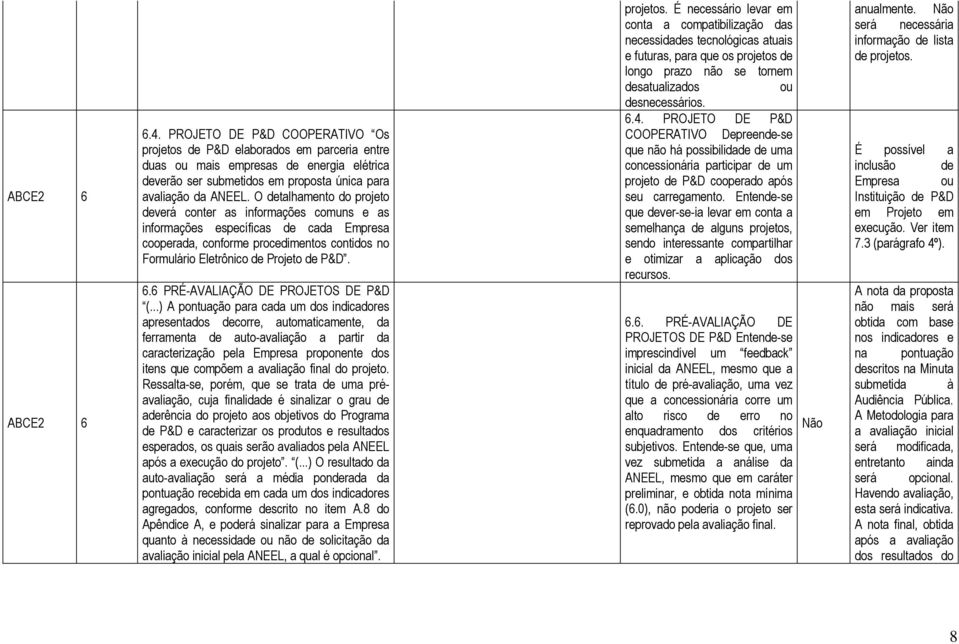 |  |  |  |  |  |  |
|---|---|---|---|---|---|
|  |  |  | projetos. É necessário levar em conta a compatibilização das necessidades tecnológicas atuais e futuras, para que os projetos de longo prazo não se tornem desatualizados ou desnecessários. |  | anualmente. Não será necessária informação de lista de projetos. |
| ABCE2 | 6 | 6.4. PROJETO DE P&D COOPERATIVO "Os projetos de P&D elaborados em parceria entre duas ou mais empresas de energia elétrica deverão ser submetidos em proposta única para avaliação da ANEEL. O detalhamento do projeto deverá conter as informações comuns e as informações específicas de cada Empresa cooperada, conforme procedimentos contidos no Formulário Eletrônico de Projeto de P&D". | 6.4. PROJETO DE P&D COOPERATIVO Depreende-se que não há possibilidade de uma concessionária participar de um projeto de P&D cooperado após seu carregamento. Entende-se que dever-se-ia levar em conta a semelhança de alguns projetos, sendo interessante compartilhar e otimizar a aplicação dos recursos. |  | É possível a inclusão de Empresa ou Instituição de P&D em Projeto em execução. Ver item 7.3 (parágrafo 4º). |
| ABCE2 | 6 | 6.6 PRÉ-AVALIAÇÃO DE PROJETOS DE P&D "(...) A pontuação para cada um dos indicadores apresentados decorre, automaticamente, da ferramenta de auto-avaliação a partir da caracterização pela Empresa proponente dos itens que compõem a avaliação final do projeto. Ressalta-se, porém, que se trata de uma pré-avaliação, cuja finalidade é sinalizar o grau de aderência do projeto aos objetivos do Programa de P&D e caracterizar os produtos e resultados esperados, os quais serão avaliados pela ANEEL após a execução do projeto". "(...) O resultado da auto-avaliação será a média ponderada da pontuação recebida em cada um dos indicadores agregados, conforme descrito no item A.8 do Apêndice A, e poderá sinalizar para a Empresa quanto à necessidade ou não de solicitação da avaliação inicial pela ANEEL, a qual é opcional". | 6.6. PRÉ-AVALIAÇÃO DE PROJETOS DE P&D Entende-se imprescindível um "feedback" inicial da ANEEL, mesmo que a título de pré-avaliação, uma vez que a concessionária corre um alto risco de erro no enquadramento dos critérios subjetivos. Entende-se que, uma vez submetida a análise da ANEEL, mesmo que em caráter preliminar, e obtida nota mínima (6.0), não poderia o projeto ser reprovado pela avaliação final. | Não | A nota da proposta não mais será obtida com base nos indicadores e na pontuação descritos na Minuta submetida à Audiência Pública. A Metodologia para a avaliação inicial será modificada, entretanto ainda será opcional. Havendo avaliação, esta será indicativa. A nota final, obtida após a avaliação dos resultados do |

8